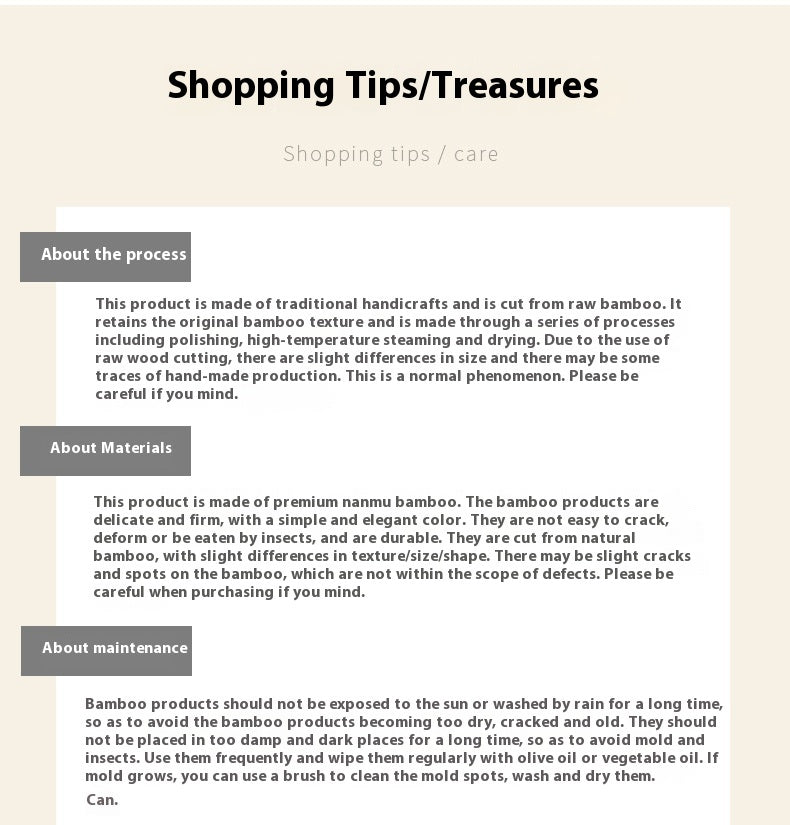 Shopping Tips/Treasures

Shopping tips / care

About the process

This product is made of traditional handicrafts and is cut from raw bamboo. It retains the original bamboo texture and is made through a series of processes including polishing, high-temperature steaming and drying. Due to the use of raw wood cutting, there are slight differences in size and there may be some traces of hand-made production. This is a normal phenomenon. Please be careful if you mind.

About Materials

This product is made of premium nanmu bamboo. The bamboo products are delicate and firm, with a simple and elegant color. They are not easy to crack, deform or be eaten by insects, and are durable. They are cut from natural bamboo, with slight differences in texture/size/shape. There may be slight cracks and spots on the bamboo, which are not within the scope of defects. Please be careful when purchasing if you mind.

About maintenance

Bamboo products should not be exposed to the sun or washed by rain for a long time, so as to avoid the bamboo products becoming too dry, cracked and old. They should not be placed in too damp and dark places for a long time, so as to avoid mold and insects. Use them frequently and wipe them regularly with olive oil or vegetable oil. If mold grows, you can use a brush to clean the mold spots, wash and dry them.

Can.